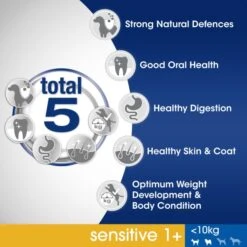 total 5

Strong Natural Defences

Good Oral Health

Healthy Digestion

Healthy Skin & Coat

Optimum Weight Development & Body Condition

sensitive 1+

<10kg